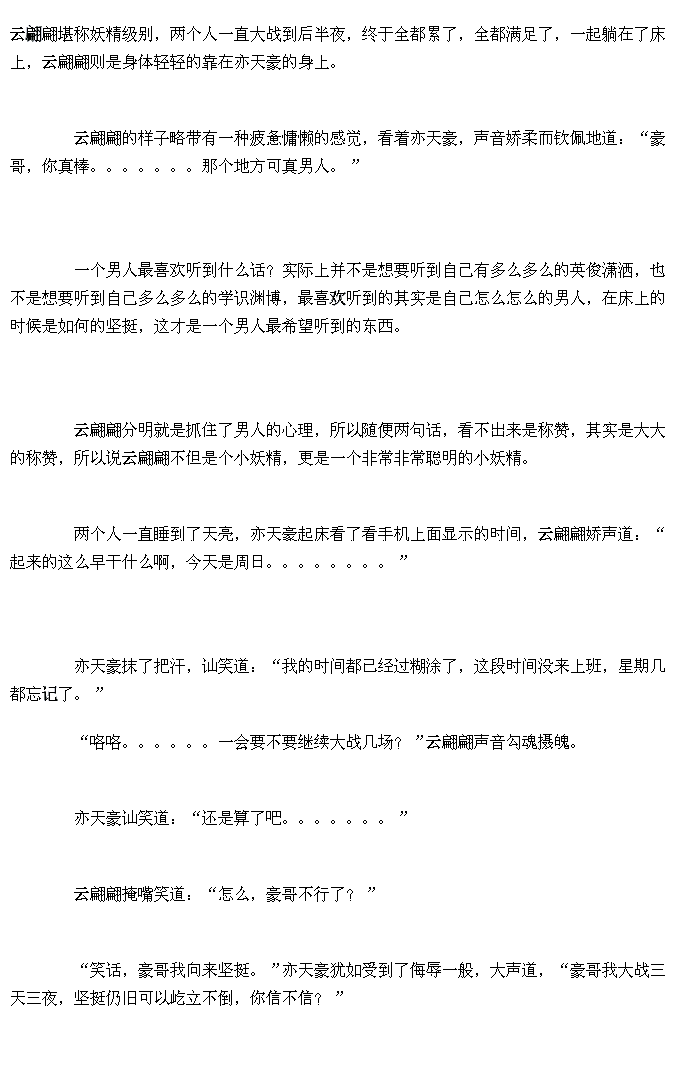 云翩翩堪称妖精级别，两个人一直大战到后半夜，终于全都累了，全都满足了，一起躺在了床上，云翩翩则是身体轻轻的靠在亦天豪的身上。

云翩翩的样子略带有一种疲惫慵懒的感觉，看着亦天豪，声音娇柔而钦佩地道：“豪哥，你真棒。。。。。。。那个地方可真男人。”

一个男人最喜欢听到什么话？实际上并不是想要听到自己有多么多么的英俊潇洒，也不是想要听到自己多么多么的学识渊博，最喜欢听到的其实是自己怎么怎么的男人，在床上的时候是如何的坚挺，这才是一个男人最希望听到的东西。

云翩翩分明就是抓住了男人的心理，所以随便两句话，看不出来是称赞，其实是大大的称赞，所以说云翩翩不但是个小妖精，更是一个非常非常聪明的小妖精。

两个人一直睡到了天亮，亦天豪起床看了看手机上面显示的时间，云翩翩娇声道：“起来的这么早干什么啊，今天是周日。。。。。。。。”

亦天豪抹了把汗，讪笑道：“我的时间都已经过糊涂了，这段时间没来上班，星期几都忘记了。”

“咯咯。。。。。。一会要不要继续大战几场？”云翩翩声音勾魂摄魄。

亦天豪讪笑道：“还是算了吧。。。。。。。”

云翩翩掩嘴笑道：“怎么，豪哥不行了？”

“笑话，豪哥我向来坚挺。”亦天豪犹如受到了侮辱一般，大声道，“豪哥我大战三天三夜，坚挺仍旧可以屹立不倒，你信不信？”